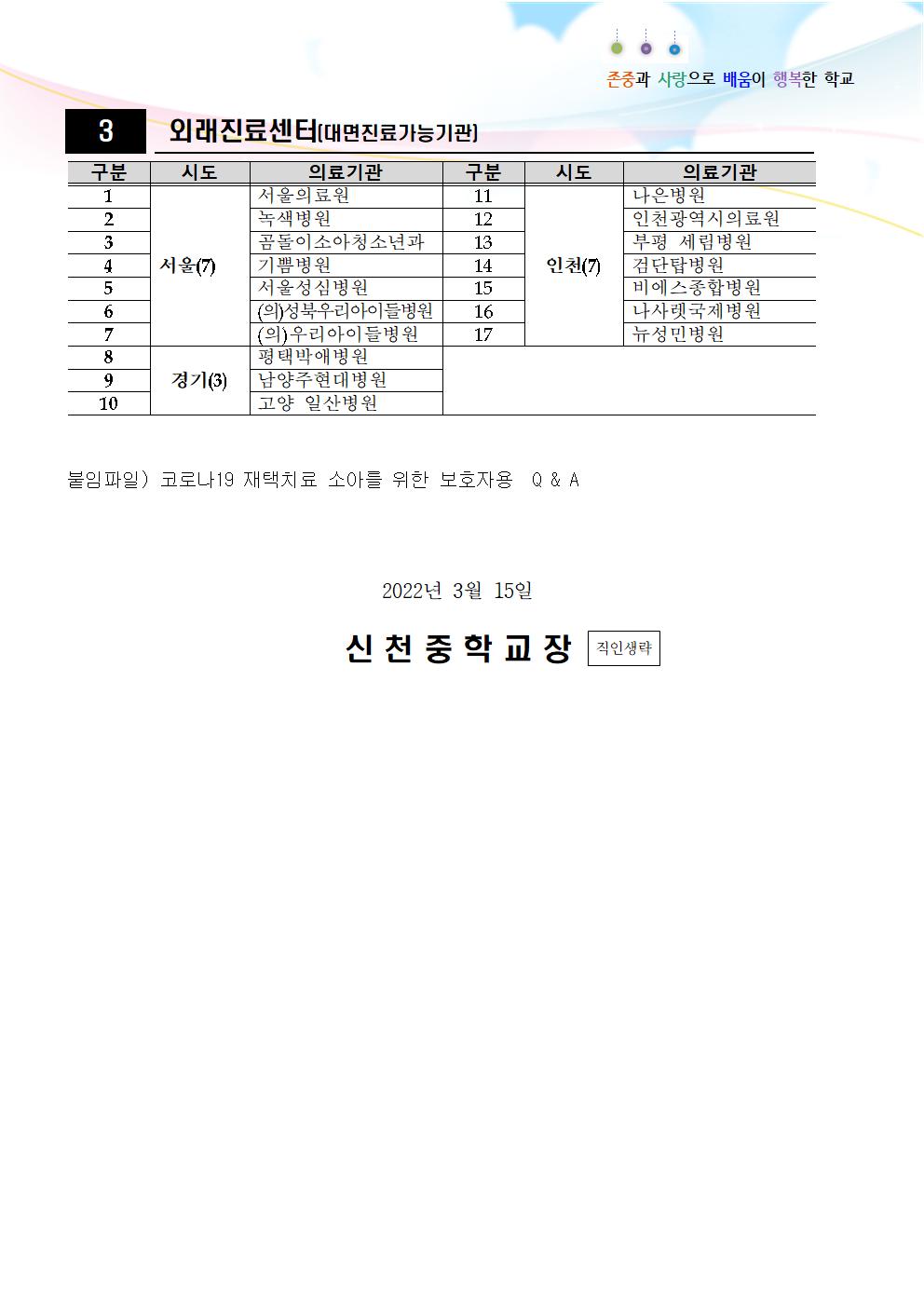 존중과 사랑으로 배움이 행복한 학교

3 외래진료센터(대면진료가능기관)

| 구분 | 시도 | 의료기관 | 구분 | 시도 | 의료기관 |
|---|---|---|---|---|---|
| 1 | 서울(7) | 서울의료원 | 11 | 인천(7) | 나은병원 |
| 2 | | 녹색병원 | 12 | | 인천광역시의료원 |
| 3 | | 곰돌이소아청소년과 | 13 | | 부평 세림병원 |
| 4 | | 기쁨병원 | 14 | | 검단탑병원 |
| 5 | | 서울성심병원 | 15 | | 비에스종합병원 |
| 6 | | (의)성북우리아이들병원 | 16 | | 나사렛국제병원 |
| 7 | | (의)우리아이들병원 | 17 | | 뉴성민병원 |
| 8 | 경기(3) | 평택박애병원 | | | |
| 9 | | 남양주현대병원 | | | |
| 10 | | 고양 일산병원 | | | |

붙임파일) 코로나19 재택치료 소아를 위한 보호자용 Q & A

2022년 3월 15일

신 천 중 학 교 장 직인생략